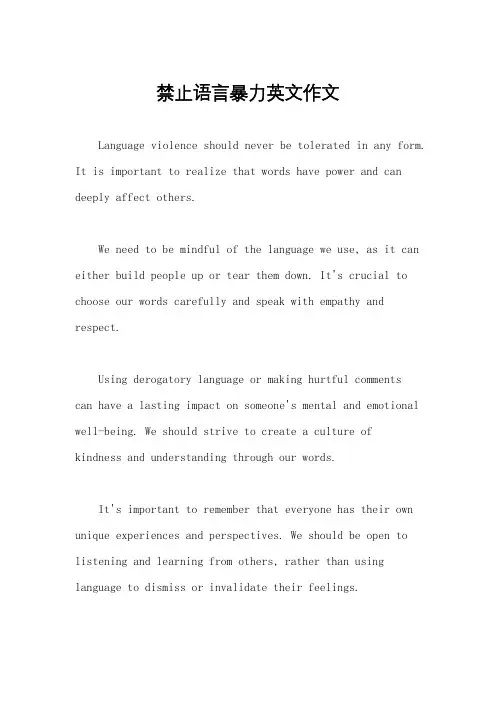 禁止语言暴力英文作文

Language violence should never be tolerated in any form. It is important to realize that words have power and can deeply affect others.

We need to be mindful of the language we use, as it can either build people up or tear them down. It's crucial to choose our words carefully and speak with empathy and respect.

Using derogatory language or making hurtful comments can have a lasting impact on someone's mental and emotional well-being. We should strive to create a culture of kindness and understanding through our words.

It's important to remember that everyone has their own unique experiences and perspectives. We should be open to listening and learning from others, rather than using language to dismiss or invalidate their feelings.